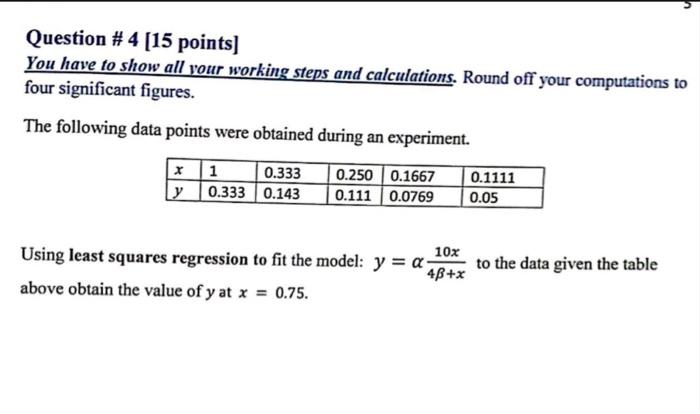 Question # 4 [15 points]

You have to show all your working steps and calculations. Round off your computations to four significant figures.

The following data points were obtained during an experiment.

| $x$ | 1 | 0.333 | 0.250 | 0.1667 | 0.1111 |
|---|---|---|---|---|---|
| $y$ | 0.333 | 0.143 | 0.111 | 0.0769 | 0.05 |

Using least squares regression to fit the model: $y = \alpha \frac{10x}{4\beta + x}$ to the data given the table above obtain the value of $y$ at $x = 0.75$.